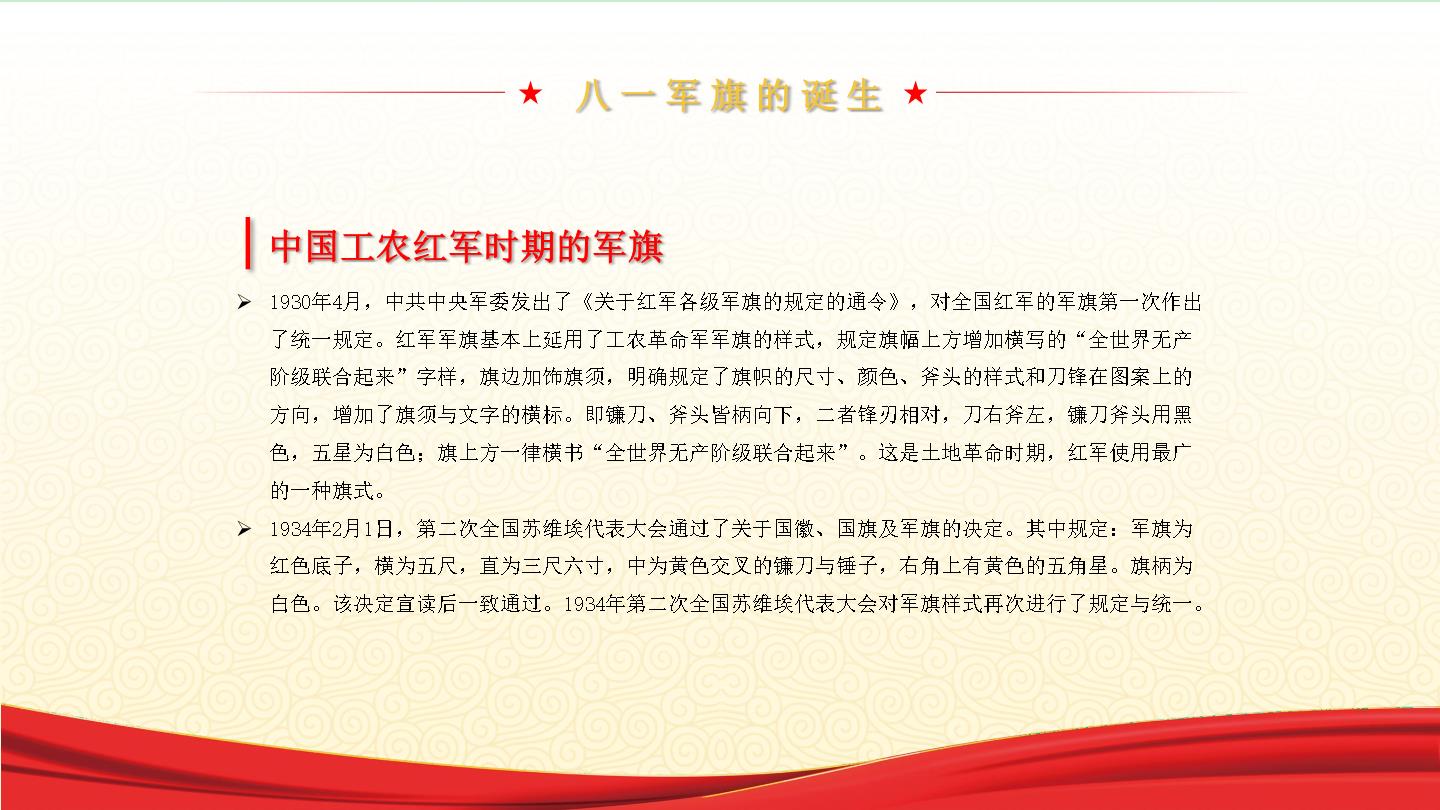 ★ 八一军旗的诞生 ★

中国工农红军时期的军旗

➢ 1930年4月，中共中央军委发出了《关于红军各级军旗的规定的通令》，对全国红军的军旗第一次作出了统一规定。红军军旗基本上延用了工农革命军军旗的样式，规定旗幅上方增加横写的“全世界无产阶级联合起来”字样，旗边加饰旗须，明确规定了旗帜的尺寸、颜色、斧头的样式和刀锋在图案上的方向，增加了旗须与文字的横标。即镰刀、斧头皆柄向下，二者锋刃相对，刀右斧左，镰刀斧头用黑色，五星为白色；旗上方一律横书“全世界无产阶级联合起来”。这是土地革命时期，红军使用最广的一种旗式。

➢ 1934年2月1日，第二次全国苏维埃代表大会通过了关于国徽、国旗及军旗的决定。其中规定：军旗为红色底子，横为五尺，直为三尺六寸，中为黄色交叉的镰刀与锤子，右角上有黄色的五角星。旗柄为白色。该决定宣读后一致通过。1934年第二次全国苏维埃代表大会对军旗样式再次进行了规定与统一。